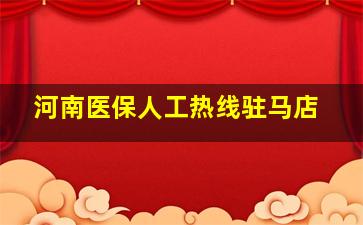 河南医保人工热线驻马店